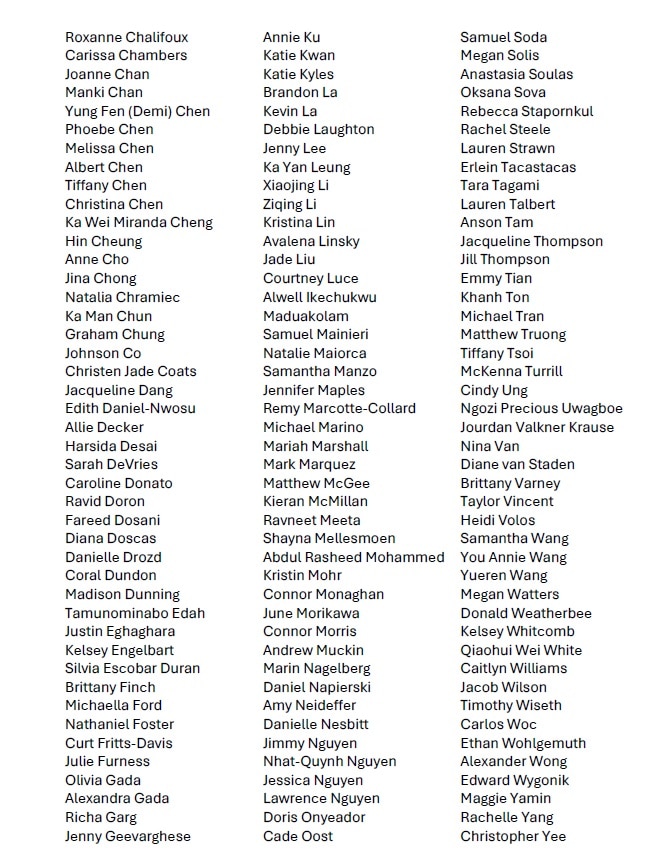 Roxanne Chalifoux
Carissa Chambers
Joanne Chan
Manki Chan
Yung Fen (Demi) Chen
Phoebe Chen
Melissa Chen
Albert Chen
Tiffany Chen
Christina Chen
Ka Wei Miranda Cheng
Hin Cheung
Anne Cho
Jina Chong
Natalia Chramiec
Ka Man Chun
Graham Chung
Johnson Co
Christen Jade Coats
Jacqueline Dang
Edith Daniel-Nwosu
Allie Decker
Harsida Desai
Sarah DeVries
Caroline Donato
Ravid Doron
Fareed Dosani
Diana Doscas
Danielle Drozd
Coral Dundon
Madison Dunning
Tamunominabo Edah
Justin Eghaghara
Kelsey Engelbart
Silvia Escobar Duran
Brittany Finch
Michaella Ford
Nathaniel Foster
Curt Fritts-Davis
Julie Furness
Olivia Gada
Alexandra Gada
Richa Garg
Jenny Geevarghese

Annie Ku
Katie Kwan
Katie Kyles
Brandon La
Kevin La
Debbie Laughton
Jenny Lee
Ka Yan Leung
Xiaojing Li
Ziqing Li
Kristina Lin
Avalena Linsky
Jade Liu
Courtney Luce
Alwell Ikechukwu
Maduakolam
Samuel Mainieri
Natalie Maiorca
Samantha Manzo
Jennifer Maples
Remy Marcotte-Collard
Michael Marino
Mariah Marshall
Mark Marquez
Matthew McGee
Kieran McMillan
Ravneet Meeta
Shayna Mellesmoen
Abdul Rasheed Mohammed
Kristin Mohr
Connor Monaghan
June Morikawa
Connor Morris
Andrew Muckin
Marin Nagelberg
Daniel Napierski
Amy Neideffer
Danielle Nesbitt
Jimmy Nguyen
Nhat-Quynh Nguyen
Jessica Nguyen
Lawrence Nguyen
Doris Onyeador
Cade Oost

Samuel Soda
Megan Solis
Anastasia Soulas
Oksana Sova
Rebecca Stapornkul
Rachel Steele
Lauren Strawn
Erlein Tacastacas
Tara Tagami
Lauren Talbert
Anson Tam
Jacqueline Thompson
Jill Thompson
Emmy Tian
Khanh Ton
Michael Tran
Matthew Truong
Tiffany Tsoi
McKenna Turrill
Cindy Ung
Ngozi Precious Uwagboe
Jourdan Valkner Krause
Nina Van
Diane van Staden
Brittany Varney
Taylor Vincent
Heidi Volos
Samantha Wang
You Annie Wang
Yueren Wang
Megan Watters
Donald Weatherbee
Kelsey Whitcomb
Qiaohui Wei White
Caitlyn Williams
Jacob Wilson
Timothy Wiseth
Carlos Woc
Ethan Wohlgemuth
Alexander Wong
Edward Wygonik
Maggie Yamin
Rachelle Yang
Christopher Yee